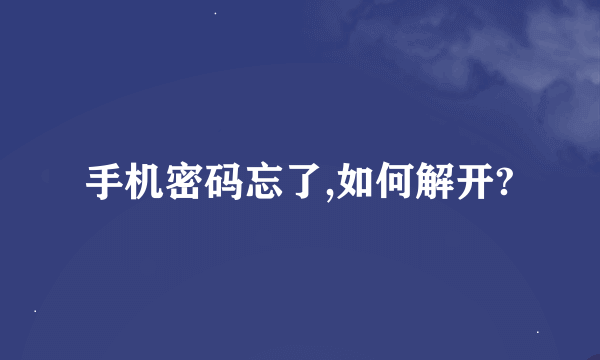 手机密码忘了,如何解开?